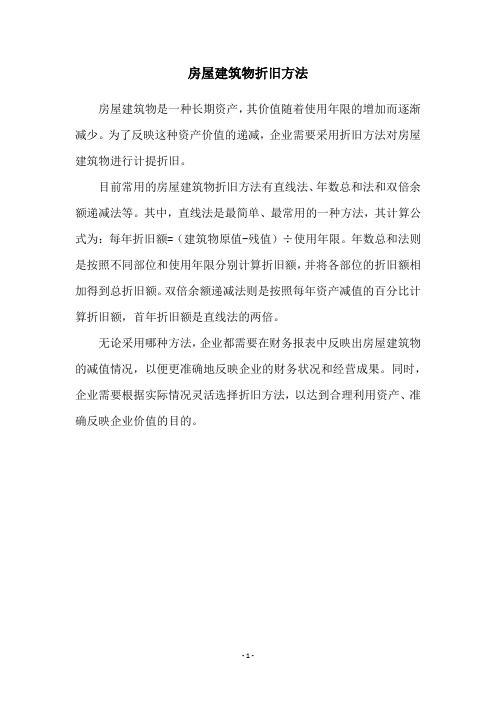 房屋建筑物折旧方法

房屋建筑物是一种长期资产，其价值随着使用年限的增加而逐渐减少。为了反映这种资产价值的递减，企业需要采用折旧方法对房屋建筑物进行计提折旧。

目前常用的房屋建筑物折旧方法有直线法、年数总和法和双倍余额递减法等。其中，直线法是最简单、最常用的一种方法，其计算公式为：每年折旧额=（建筑物原值-残值）÷使用年限。年数总和法则是按照不同部位和使用年限分别计算折旧额，并将各部位的折旧额相加得到总折旧额。双倍余额递减法则是按照每年资产减值的百分比计算折旧额，首年折旧额是直线法的两倍。

无论采用哪种方法，企业都需要在财务报表中反映出房屋建筑物的减值情况，以便更准确地反映企业的财务状况和经营成果。同时，企业需要根据实际情况灵活选择折旧方法，以达到合理利用资产、准确反映企业价值的目的。

- 1 -